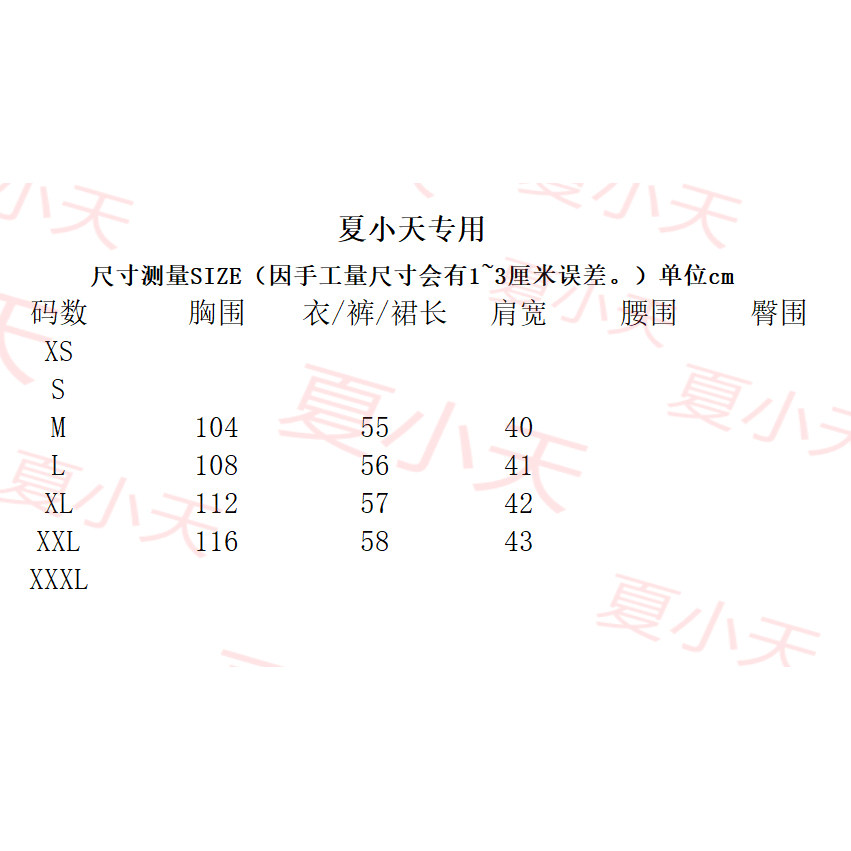 夏小天专用

尺寸测量SIZE（因手工量尺寸会有1~3厘米误差。）单位cm

| 码数 | 胸围 | 衣/裤/裙长 | 肩宽 | 腰围 | 臀围 |
|---|---|---|---|---|---|
| XS | | | | | |
| S | | | | | |
| M | 104 | 55 | 40 | | |
| L | 108 | 56 | 41 | | |
| XL | 112 | 57 | 42 | | |
| XXL | 116 | 58 | 43 | | |
| XXXL | | | | | |

夏小天